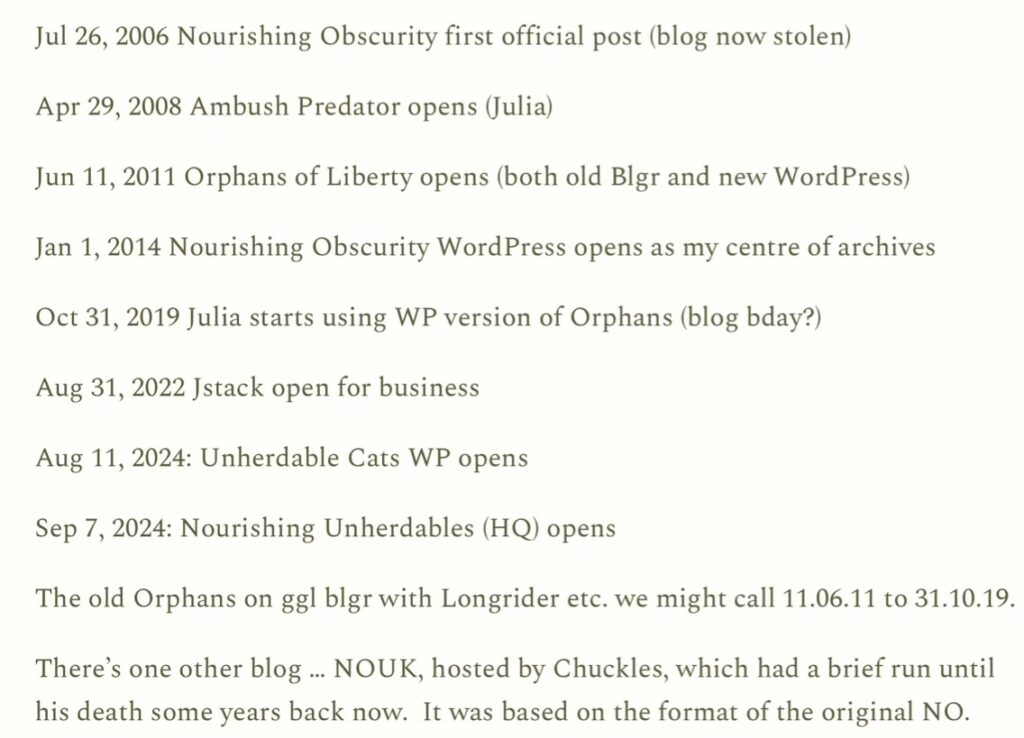 Jul 26, 2006 Nourishing Obscurity first official post (blog now stolen)

Apr 29, 2008 Ambush Predator opens (Julia)

Jun 11, 2011 Orphans of Liberty opens (both old Blgr and new WordPress)

Jan 1, 2014 Nourishing Obscurity WordPress opens as my centre of archives

Oct 31, 2019 Julia starts using WP version of Orphans (blog bday?)

Aug 31, 2022 Jstack open for business

Aug 11, 2024: Unherdable Cats WP opens

Sep 7, 2024: Nourishing Unherdables (HQ) opens

The old Orphans on ggl blgr with Longrider etc. we might call 11.06.11 to 31.10.19.

There's one other blog … NOUK, hosted by Chuckles, which had a brief run until his death some years back now. It was based on the format of the original NO.